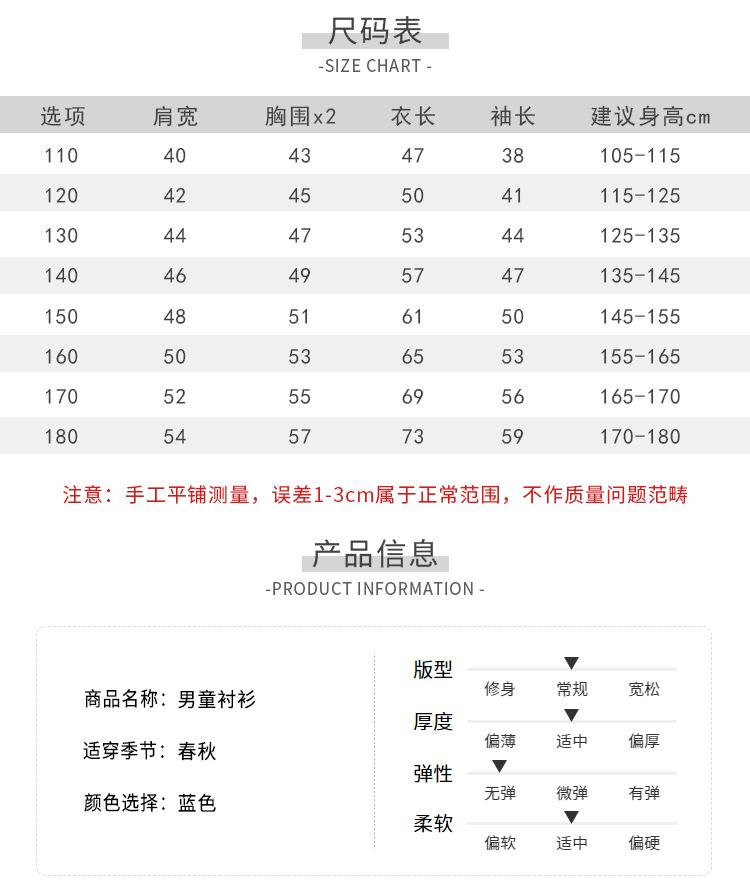 尺码表
-SIZE CHART -

| 选项 | 肩宽 | 胸围x2 | 衣长 | 袖长 | 建议身高cm |
|---|---|---|---|---|---|
| 110 | 40 | 43 | 47 | 38 | 105-115 |
| 120 | 42 | 45 | 50 | 41 | 115-125 |
| 130 | 44 | 47 | 53 | 44 | 125-135 |
| 140 | 46 | 49 | 57 | 47 | 135-145 |
| 150 | 48 | 51 | 61 | 50 | 145-155 |
| 160 | 50 | 53 | 65 | 53 | 155-165 |
| 170 | 52 | 55 | 69 | 56 | 165-170 |
| 180 | 54 | 57 | 73 | 59 | 170-180 |

注意：手工平铺测量，误差1-3cm属于正常范围，不作质量问题范畴

产品信息
-PRODUCT INFORMATION -

商品名称：男童衬衫

适穿季节：春秋

颜色选择：蓝色

版型
修身 常规 宽松

厚度
偏薄 适中 偏厚

弹性
无弹 微弹 有弹

柔软
偏软 适中 偏硬